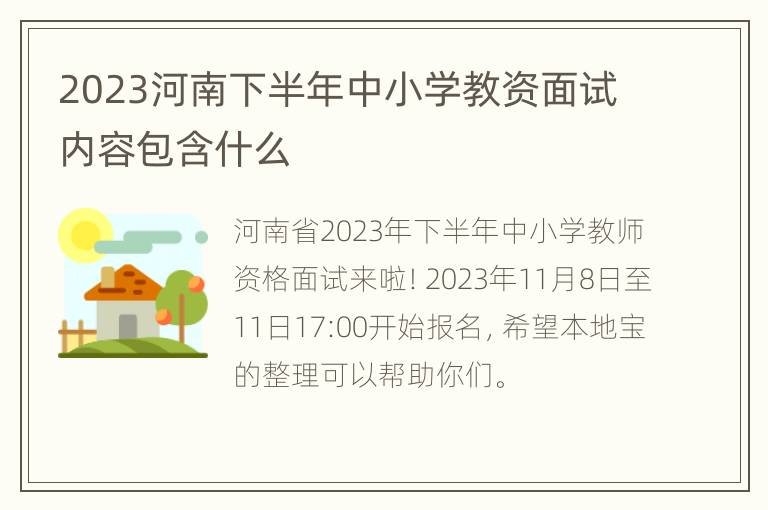 2023河南下半年中小学教资面试内容包含什么

河南省2023年下半年中小学教师资格面试来啦! 2023年11月8日至11日17:00开始报名, 希望本地宝的整理可以帮助你们。